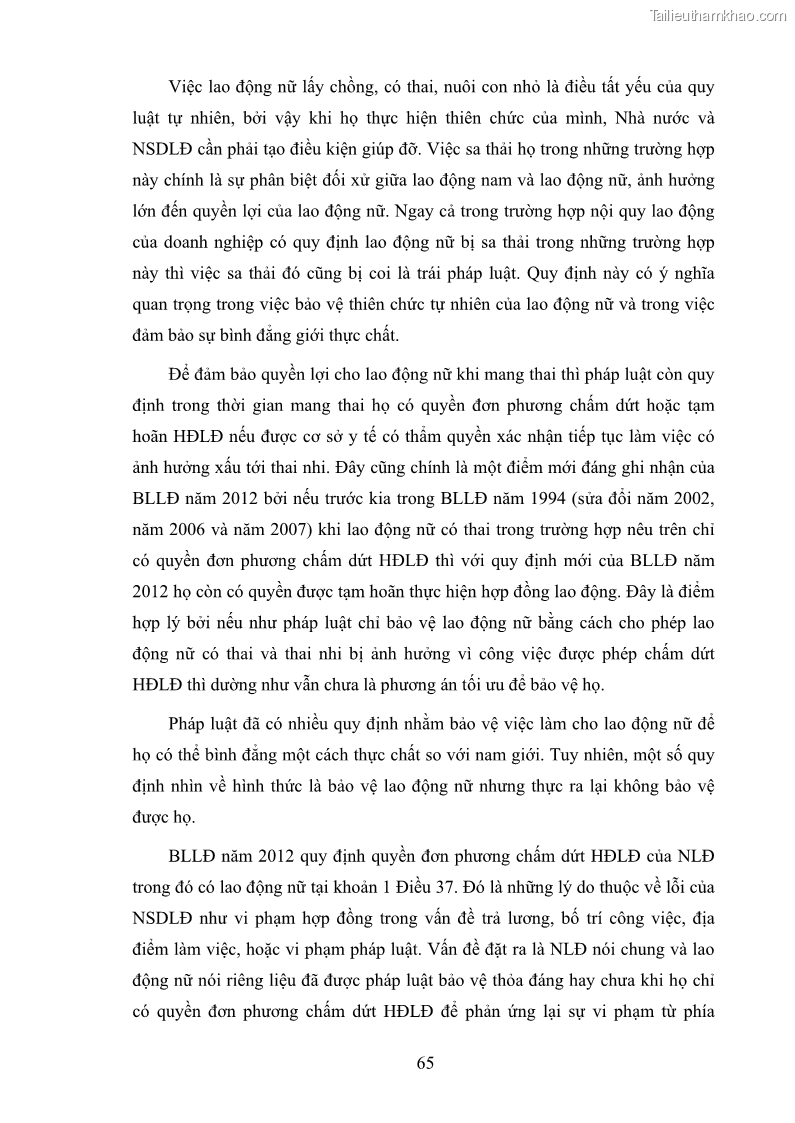 Tailieuthamkhao.com

Việc lao động nữ lấy chồng, có thai, nuôi con nhỏ là điều tất yếu của quy luật tự nhiên, bởi vậy khi họ thực hiện thiên chức của mình, Nhà nước và NSDLĐ cần phải tạo điều kiện giúp đỡ. Việc sa thải họ trong những trường hợp này chính là sự phân biệt đối xử giữa lao động nam và lao động nữ, ảnh hưởng lớn đến quyền lợi của lao động nữ. Ngay cả trong trường hợp nội quy lao động của doanh nghiệp có quy định lao động nữ bị sa thải trong những trường hợp này thì việc sa thải đó cũng bị coi là trái pháp luật. Quy định này có ý nghĩa quan trọng trong việc bảo vệ thiên chức tự nhiên của lao động nữ và trong việc đảm bảo sự bình đẳng giới thực chất.

Để đảm bảo quyền lợi cho lao động nữ khi mang thai thì pháp luật còn quy định trong thời gian mang thai họ có quyền đơn phương chấm dứt hoặc tạm hoãn HĐLĐ nếu được cơ sở y tế có thẩm quyền xác nhận tiếp tục làm việc có ảnh hưởng xấu tới thai nhi. Đây cũng chính là một điểm mới đáng ghi nhận của BLLĐ năm 2012 bởi nếu trước kia trong BLLĐ năm 1994 (sửa đổi năm 2002, năm 2006 và năm 2007) khi lao động nữ có thai trong trường hợp nêu trên chỉ có quyền đơn phương chấm dứt HĐLĐ thì với quy định mới của BLLĐ năm 2012 họ còn có quyền được tạm hoãn thực hiện hợp đồng lao động. Đây là điểm hợp lý bởi nếu như pháp luật chỉ bảo vệ lao động nữ bằng cách cho phép lao động nữ có thai và thai nhi bị ảnh hưởng vì công việc được phép chấm dứt HĐLĐ thì dường như vẫn chưa là phương án tối ưu để bảo vệ họ.

Pháp luật đã có nhiều quy định nhằm bảo vệ việc làm cho lao động nữ để họ có thể bình đẳng một cách thực chất so với nam giới. Tuy nhiên, một số quy định nhìn về hình thức là bảo vệ lao động nữ nhưng thực ra lại không bảo vệ được họ.

BLLĐ năm 2012 quy định quyền đơn phương chấm dứt HĐLĐ của NLĐ trong đó có lao động nữ tại khoản 1 Điều 37. Đó là những lý do thuộc về lỗi của NSDLĐ như vi phạm hợp đồng trong vấn đề trả lương, bố trí công việc, địa điểm làm việc, hoặc vi phạm pháp luật. Vấn đề đặt ra là NLĐ nói chung và lao động nữ nói riêng liệu đã được pháp luật bảo vệ thỏa đáng hay chưa khi họ chỉ có quyền đơn phương chấm dứt HĐLĐ để phản ứng lại sự vi phạm từ phía

65